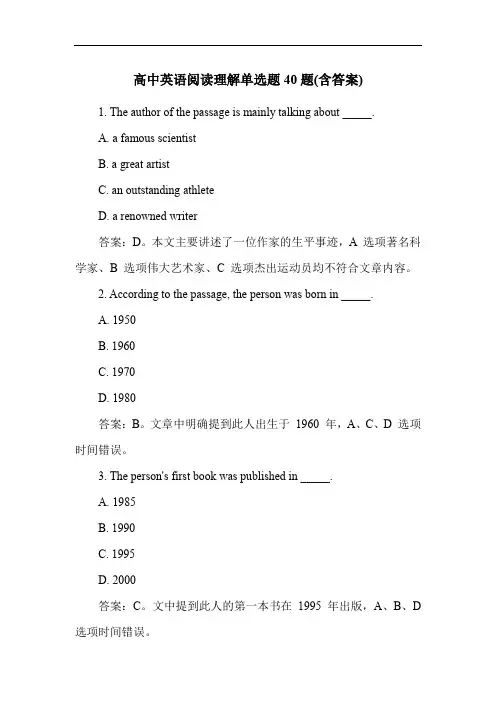 高中英语阅读理解单选题 40 题(含答案)

1. The author of the passage is mainly talking about _____.

A. a famous scientist

B. a great artist

C. an outstanding athlete

D. a renowned writer

答案：D。本文主要讲述了一位作家的生平事迹，A 选项著名科学家、B 选项伟大艺术家、C 选项杰出运动员均不符合文章内容。

2. According to the passage, the person was born in _____.

A. 1950

B. 1960

C. 1970

D. 1980

答案：B。文章中明确提到此人出生于 1960 年，A、C、D 选项时间错误。

3. The person's first book was published in _____.

A. 1985

B. 1990

C. 1995

D. 2000

答案：C。文中提到此人的第一本书在 1995 年出版，A、B、D 选项时间错误。